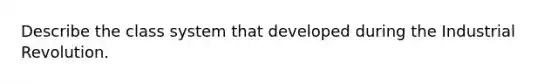 Describe the class system that developed during the Industrial Revolution.